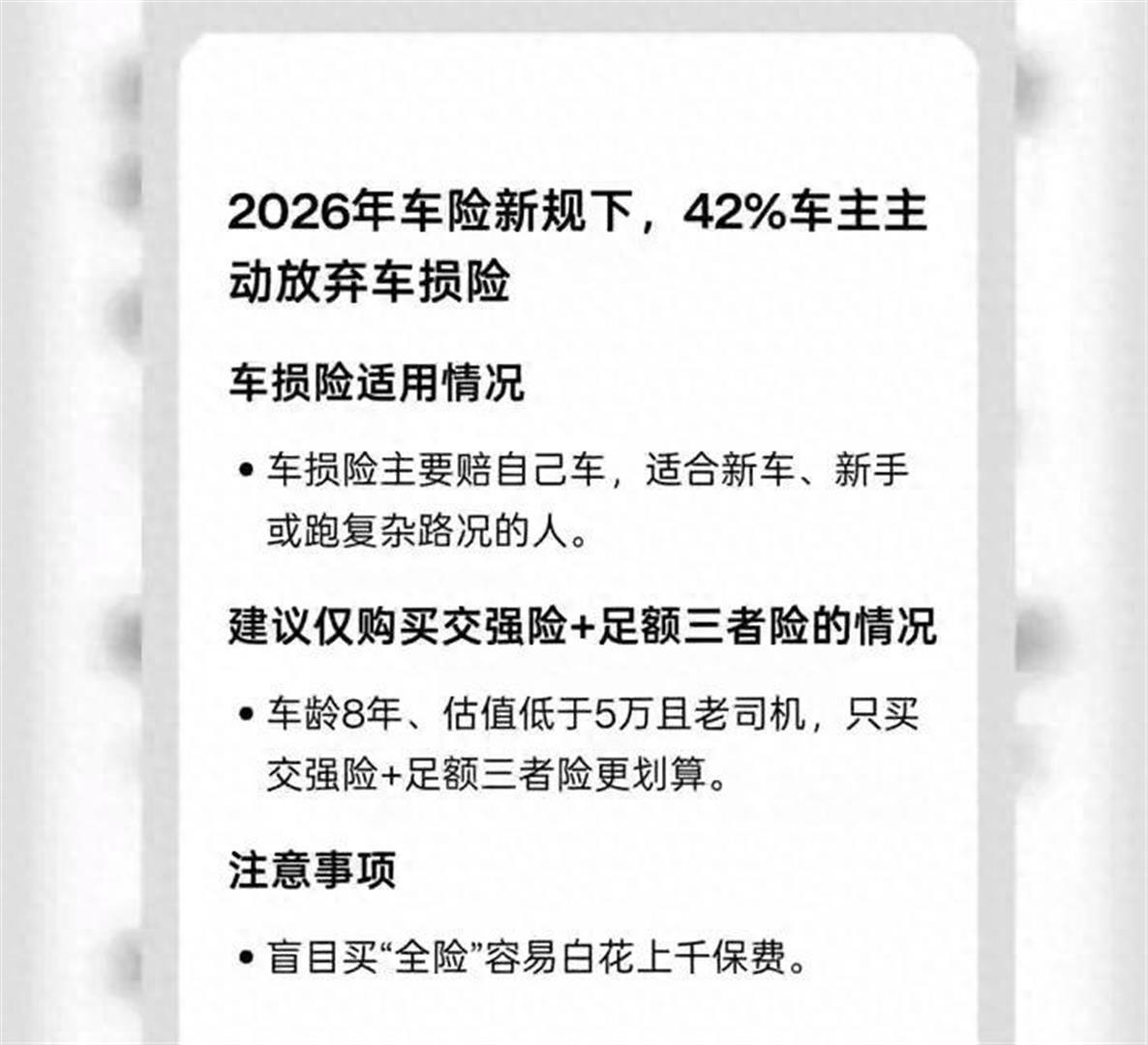 2026年车险新规下，42%车主主动放弃车损险

车损险适用情况

• 车损险主要赔自己车，适合新车、新手或跑复杂路况的人。

建议仅购买交强险+足额三者险的情况

• 车龄8年、估值低于5万且老司机，只买交强险+足额三者险更划算。

注意事项

• 盲目买“全险”容易白花上千保费。